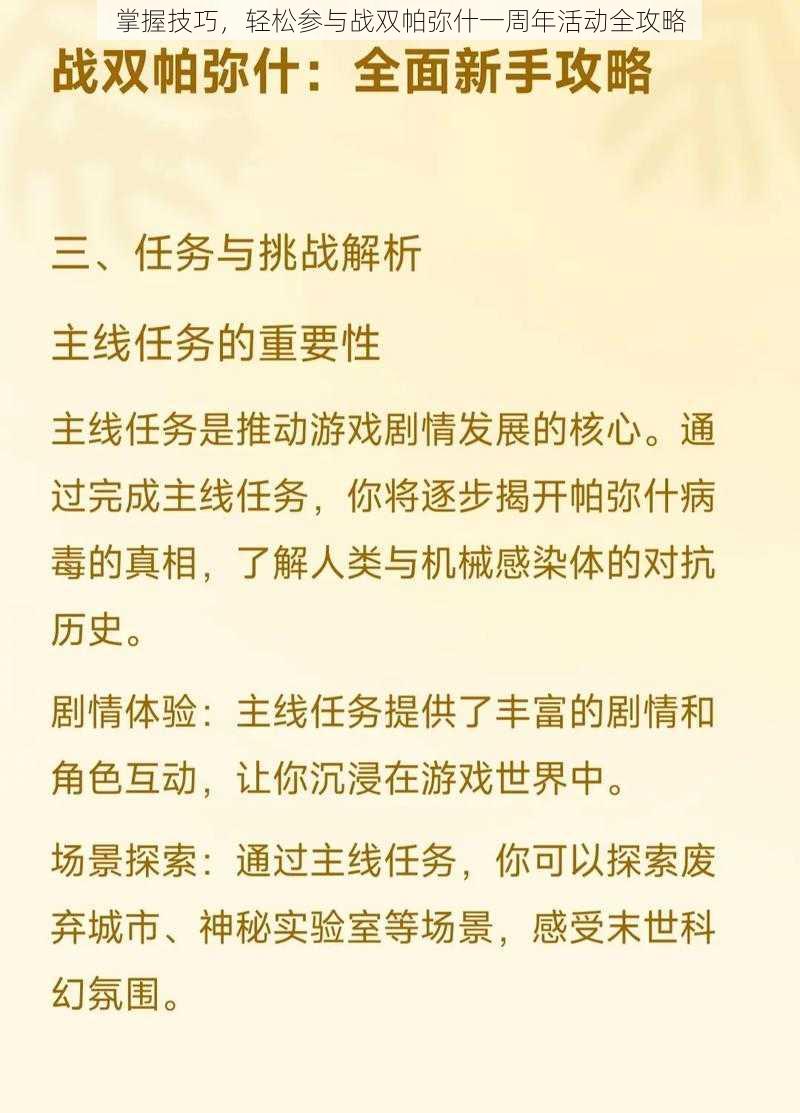 掌握技巧，轻松参与战双帕弥什一周年活动全攻略

战双帕弥什：全面新手攻略

三、任务与挑战解析

主线任务的重要性

主线任务是推动游戏剧情发展的核心。通过完成主线任务，你将逐步揭开帕弥什病毒的真相，了解人类与机械感染体的对抗历史。

剧情体验：主线任务提供了丰富的剧情和角色互动，让你沉浸在游戏世界中。

场景探索：通过主线任务，你可以探索废弃城市、神秘实验室等场景，感受末世科幻氛围。